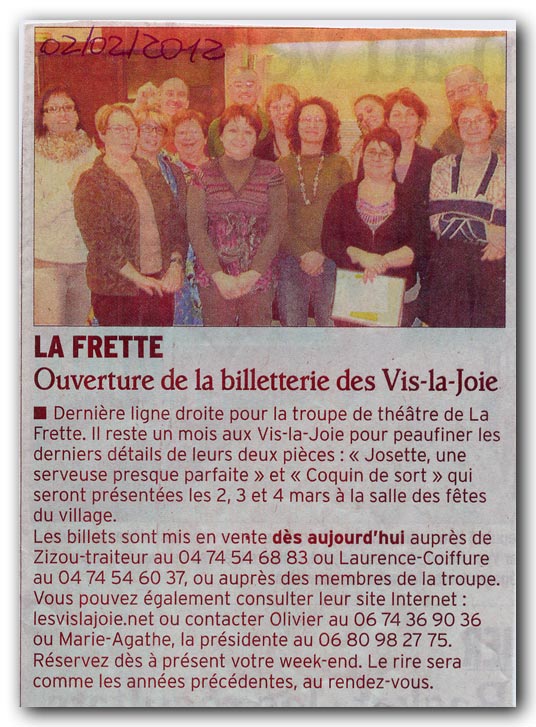 02/02/2012

LA FRETTE

Ouverture de la billetterie des Vis-la-Joie

■ Dernière ligne droite pour la troupe de théâtre de La Frette. Il reste un mois aux Vis-la-Joie pour peaufiner les derniers détails de leurs deux pièces : « Josette, une serveuse presque parfaite » et « Coquin de sort » qui seront présentées les 2, 3 et 4 mars à la salle des fêtes du village.
Les billets sont mis en vente dès aujourd'hui auprès de Zizou-traiteur au 04 74 54 68 83 ou Laurence-Coiffure au 04 74 54 60 37, ou auprès des membres de la troupe. Vous pouvez également consulter leur site Internet : lesvislajoie.net ou contacter Olivier au 06 74 36 90 36 ou Marie-Agathe, la présidente au 06 80 98 27 75. Réservez dès à présent votre week-end. Le rire sera comme les années précédentes, au rendez-vous.